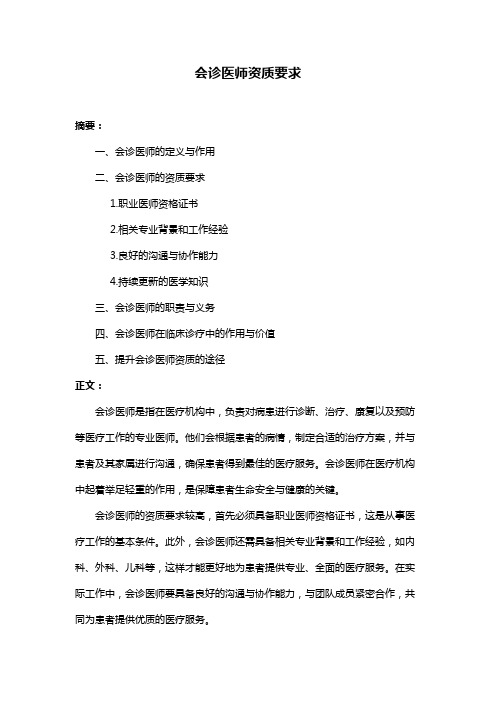 会诊医师资质要求

摘要：

一、会诊医师的定义与作用

二、会诊医师的资质要求

1.职业医师资格证书

2.相关专业背景和工作经验

3.良好的沟通与协作能力

4.持续更新的医学知识

三、会诊医师的职责与义务

四、会诊医师在临床诊疗中的作用与价值

五、提升会诊医师资质的途径

正文：

会诊医师是指在医疗机构中，负责对病患进行诊断、治疗、康复以及预防等医疗工作的专业医师。他们会根据患者的病情，制定合适的治疗方案，并与患者及其家属进行沟通，确保患者得到最佳的医疗服务。会诊医师在医疗机构中起着举足轻重的作用，是保障患者生命安全与健康的关键。

会诊医师的资质要求较高，首先必须具备职业医师资格证书，这是从事医疗工作的基本条件。此外，会诊医师还需具备相关专业背景和工作经验，如内科、外科、儿科等，这样才能更好地为患者提供专业、全面的医疗服务。在实际工作中，会诊医师要具备良好的沟通与协作能力，与团队成员紧密合作，共同为患者提供优质的医疗服务。